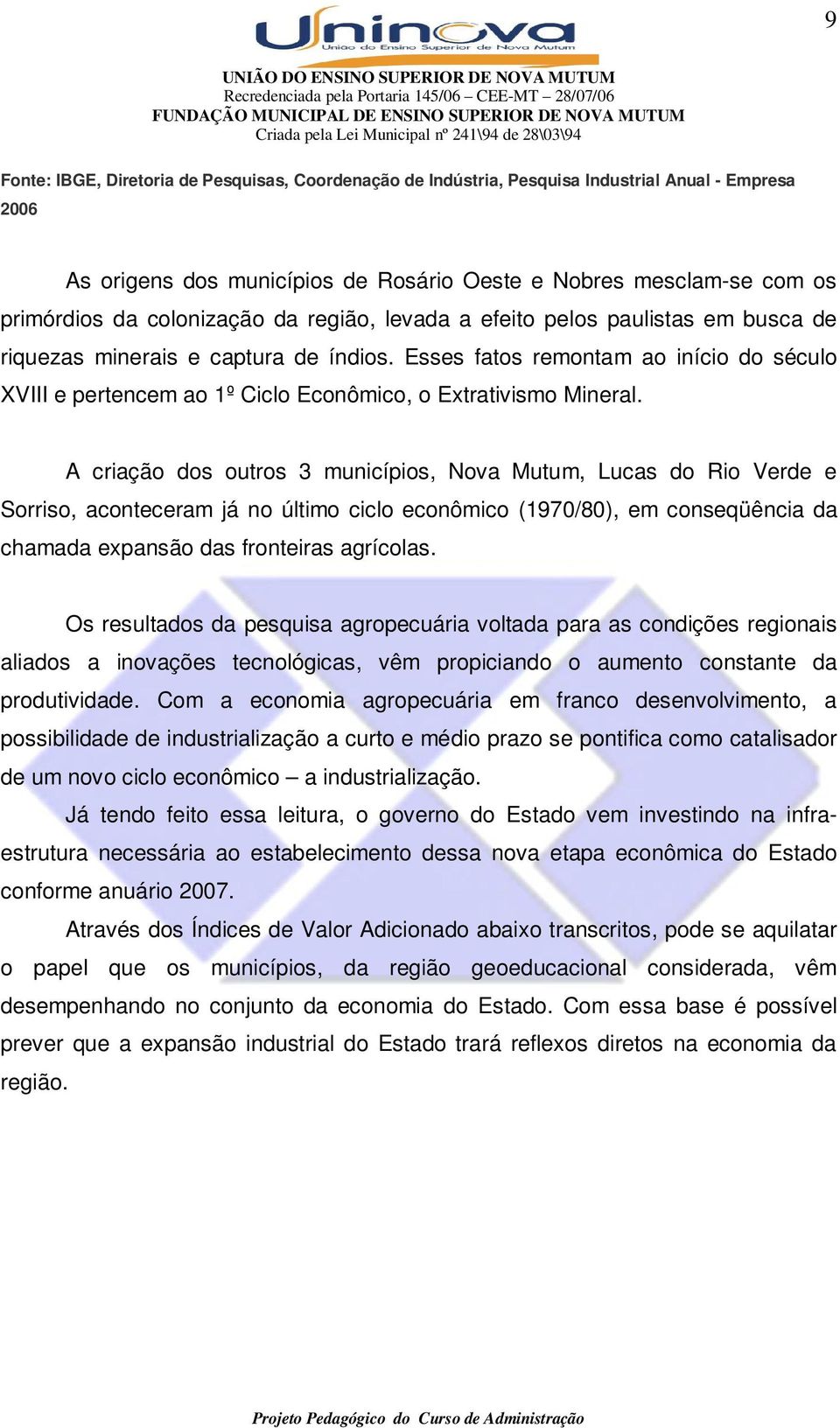 9

Uninova
União do Ensino Superior de Nova Mutum

UNIÃO DO ENSINO SUPERIOR DE NOVA MUTUM
Recredenciada pela Portaria 145/06 – CEE-MT – 28/07/06
FUNDAÇÃO MUNICIPAL DE ENSINO SUPERIOR DE NOVA MUTUM
Criada pela Lei Municipal nº 241\94 de 28\03\94

Fonte: IBGE, Diretoria de Pesquisas, Coordenação de Indústria, Pesquisa Industrial Anual - Empresa 2006

As origens dos municípios de Rosário Oeste e Nobres mesclam-se com os primórdios da colonização da região, levada a efeito pelos paulistas em busca de riquezas minerais e captura de índios. Esses fatos remontam ao início do século XVIII e pertencem ao 1º Ciclo Econômico, o Extrativismo Mineral.

A criação dos outros 3 municípios, Nova Mutum, Lucas do Rio Verde e Sorriso, aconteceram já no último ciclo econômico (1970/80), em conseqüência da chamada expansão das fronteiras agrícolas.

Os resultados da pesquisa agropecuária voltada para as condições regionais aliados a inovações tecnológicas, vêm propiciando o aumento constante da produtividade. Com a economia agropecuária em franco desenvolvimento, a possibilidade de industrialização a curto e médio prazo se pontifica como catalisador de um novo ciclo econômico – a industrialização.

Já tendo feito essa leitura, o governo do Estado vem investindo na infra-estrutura necessária ao estabelecimento dessa nova etapa econômica do Estado conforme anuário 2007.

Através dos Índices de Valor Adicionado abaixo transcritos, pode se aquilatar o papel que os municípios, da região geoeducacional considerada, vêm desempenhando no conjunto da economia do Estado. Com essa base é possível prever que a expansão industrial do Estado trará reflexos diretos na economia da região.

Projeto Pedagógico do Curso de Administração